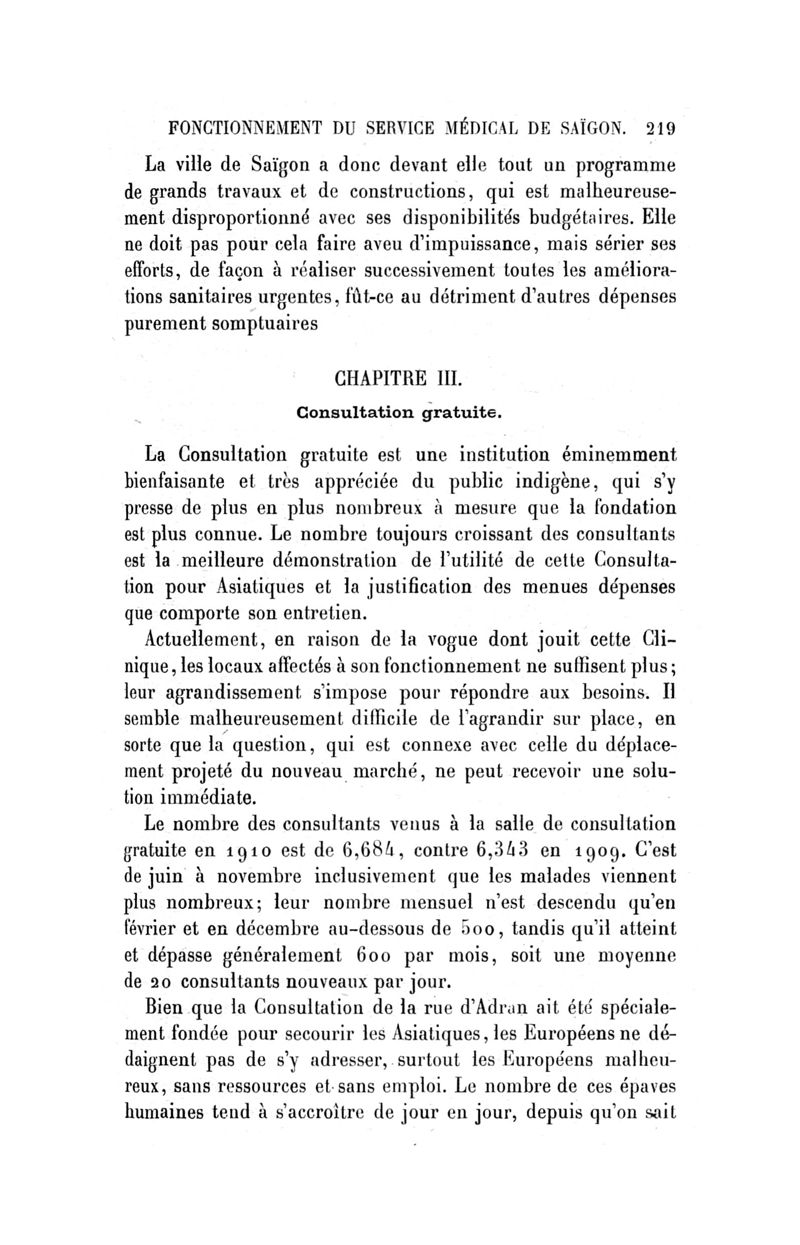 FONCTIONNEMENT DU SERVICE MÉDICAL DE SAÏGON. 219

La ville de Saïgon a donc devant elle tout un programme de grands travaux et de constructions, qui est malheureusement disproportionné avec ses disponibilités budgétaires. Elle ne doit pas pour cela faire aveu d'impuissance, mais sérier ses efforts, de façon à réaliser successivement toutes les améliorations sanitaires urgentes, fût-ce au détriment d'autres dépenses purement somptuaires

CHAPITRE III.

Consultation gratuite.

La Consultation gratuite est une institution éminemment bienfaisante et très appréciée du public indigène, qui s'y presse de plus en plus nombreux à mesure que la fondation est plus connue. Le nombre toujours croissant des consultants est la meilleure démonstration de l'utilité de cette Consultation pour Asiatiques et la justification des menues dépenses que comporte son entretien.

Actuellement, en raison de la vogue dont jouit cette Clinique, les locaux affectés à son fonctionnement ne suffisent plus; leur agrandissement s'impose pour répondre aux besoins. Il semble malheureusement difficile de l'agrandir sur place, en sorte que la question, qui est connexe avec celle du déplacement projeté du nouveau marché, ne peut recevoir une solution immédiate.

Le nombre des consultants venus à la salle de consultation gratuite en 1910 est de 6,684, contre 6,343 en 1909. C'est de juin à novembre inclusivement que les malades viennent plus nombreux; leur nombre mensuel n'est descendu qu'en février et en décembre au-dessous de 500, tandis qu'il atteint et dépasse généralement 600 par mois, soit une moyenne de 20 consultants nouveaux par jour.

Bien que la Consultation de la rue d'Adran ait été spécialement fondée pour secourir les Asiatiques, les Européens ne dédaignent pas de s'y adresser, surtout les Européens malheureux, sans ressources et sans emploi. Le nombre de ces épaves humaines tend à s'accroître de jour en jour, depuis qu'on sait